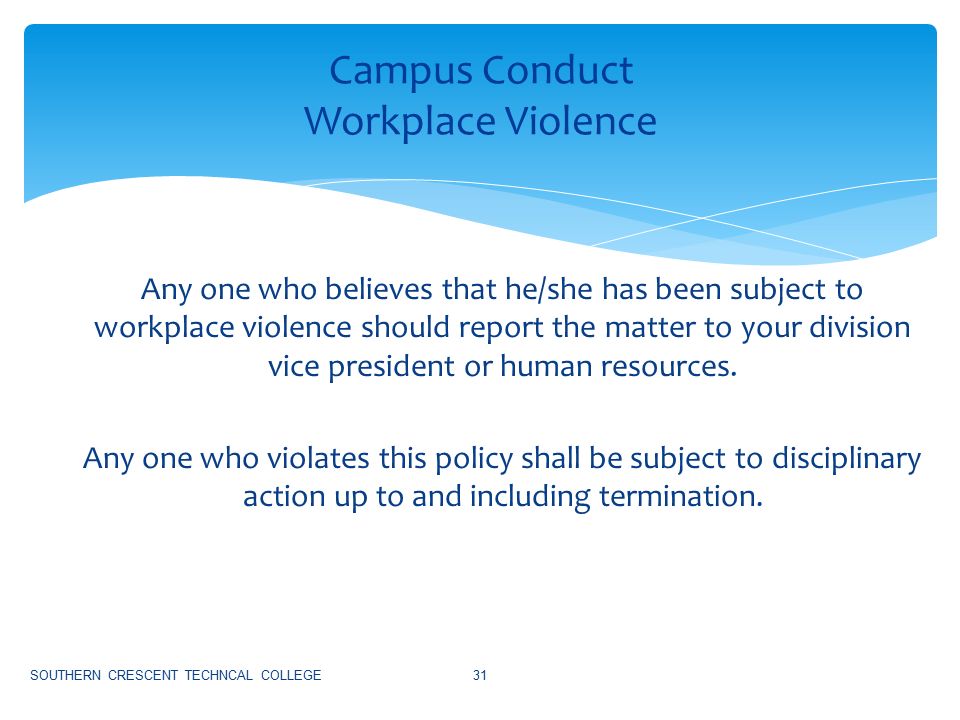 Campus Conduct
Workplace Violence

Any one who believes that he/she has been subject to workplace violence should report the matter to your division vice president or human resources.

Any one who violates this policy shall be subject to disciplinary action up to and including termination.

SOUTHERN CRESCENT TECHNCAL COLLEGE

31